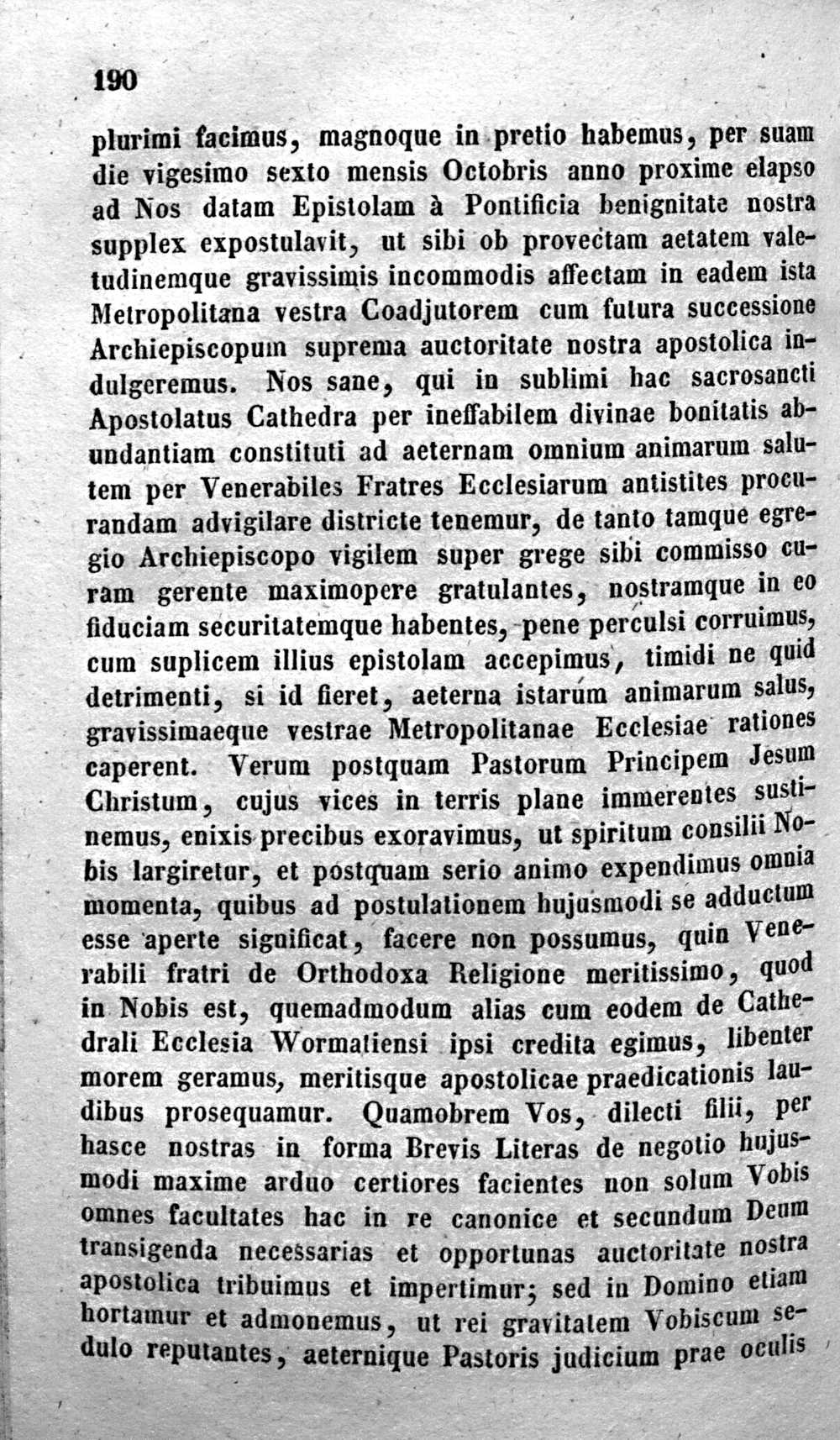 190

plurimi facimus, magnoque in pretio habemus, per suam die vigesimo sexto mensis Octobris anno proxime elapso ad Nos datam Epistolam à Pontificia benignitate nostra supplex expostulavit, ut sibi ob provectam aetatem valetudinemque gravissimis incommodis affectam in eadem ista Metropolitana vestra Coadjutorem cum futura successione Archiepiscopum suprema auctoritate nostra apostolica indulgeremus. Nos sane, qui in sublimi hac sacrosancti Apostolatus Cathedra per ineffabilem divinae bonitatis abundantiam constituti ad aeternam omnium animarum salutem per Venerabiles Fratres Ecclesiarum antistites procurandam advigilare districte tenemur, de tanto tamque egregio Archiepiscopo vigilem super grege sibi commisso curam gerente maximopere gratulantes, nostramque in eo fiduciam securitatemque habentes, pene perculsi corruimus, cum suplicem illius epistolam accepimus, timidi ne quid detrimenti, si id fieret, aeterna istarum animarum salus, gravissimaeque vestrae Metropolitanae Ecclesiae rationes caperent. Verum postquam Pastorum Principem Jesum Christum, cujus vices in terris plane immerentes sustinemus, enixis precibus exoravimus, ut spiritum consilii Nobis largiretur, et postquam serio animo expendimus omnia momenta, quibus ad postulationem hujusmodi se adductum esse aperte significat, facere non possumus, quin Venerabili fratri de Orthodoxa Religione meritissimo, quod in Nobis est, quemadmodum alias cum eodem de Cathedrali Ecclesia Wormatiensi ipsi credita egimus, libenter morem geramus, meritisque apostolicae praedicationis laudibus prosequamur. Quamobrem Vos, dilecti filii, per hasce nostras in forma Brevis Literas de negotio hujusmodi maxime arduo certiores facientes non solum Vobis omnes facultates hac in re canonice et secundum Deum transigenda necessarias et opportunas auctoritate nostra apostolica tribuimus et impertimur; sed in Domino etiam hortamur et admonemus, ut rei gravitatem Vobiscum sedulo reputantes, aeternique Pastoris judicium prae oculis